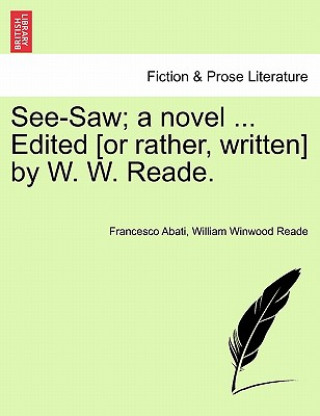 BRITISH LIBRARY

Fiction & Prose Literature

See-Saw; a novel ... Edited [or rather, written] by W. W. Reade.

Francesco Abati, William Winwood Reade